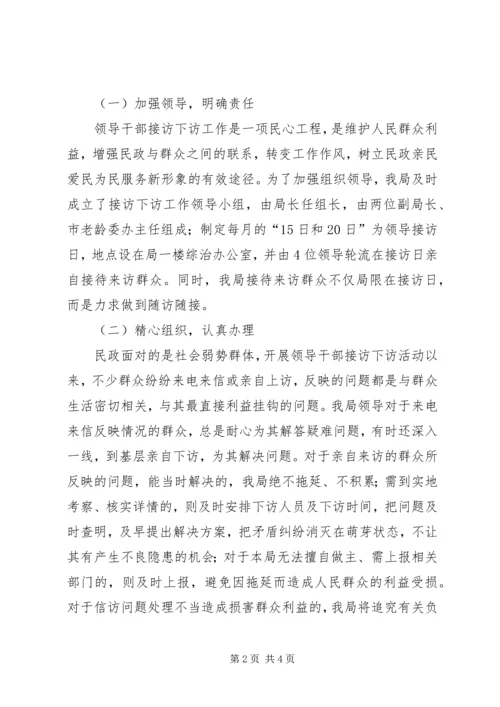 （一）加强领导，明确责任

领导干部接访下访工作是一项民心工程，是维护人民群众利益，增强民政与群众之间的联系，转变工作作风，树立民政亲民爱民为民服务新形象的有效途径。为了加强组织领导，我局及时成立了接访下访工作领导小组，由局长任组长，由两位副局长、市老龄委办主任组成；制定每月的“15日和20日”为领导接访日，地点设在局一楼综治办公室，并由4位领导轮流在接访日亲自接待来访群众。同时，我局接待来访群众不仅局限在接访日，而是力求做到随访随接。

（二）精心组织，认真办理

民政面对的是社会弱势群体，开展领导干部接访下访活动以来，不少群众纷纷来电来信或亲自上访，反映的问题都是与群众生活密切相关，与其最直接利益挂钩的问题。我局领导对于来电来信反映情况的群众，总是耐心为其解答疑难问题，有时还深入一线，到基层亲自下访，为其解决问题。对于亲自来访的群众所反映的问题，能当时解决的，我局绝不拖延、不积累；需到实地考察、核实详情的，则及时安排下访人员及下访时间，把问题及时查明，及早提出解决方案，把矛盾纠纷消灭在萌芽状态，不让其有产生不良隐患的机会；对于本局无法擅自做主、需上报相关部门的，则及时上报，避免因拖延而造成人民群众的利益受损。对于信访问题处理不当造成损害群众利益的，我局将追究有关负

第2页 共4页